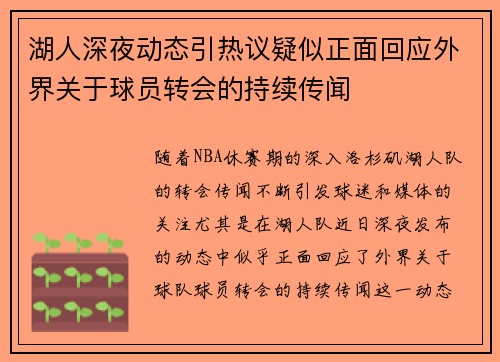 湖人深夜动态引热议疑似正面回应外界关于球员转会的持续传闻

随着NBA休赛期的深入洛杉矶湖人队的转会传闻不断引发球迷和媒体的关注尤其是在湖人队近日深夜发布的动态中似乎正面回应了外界关于球队球员转会的持续传闻这一动态